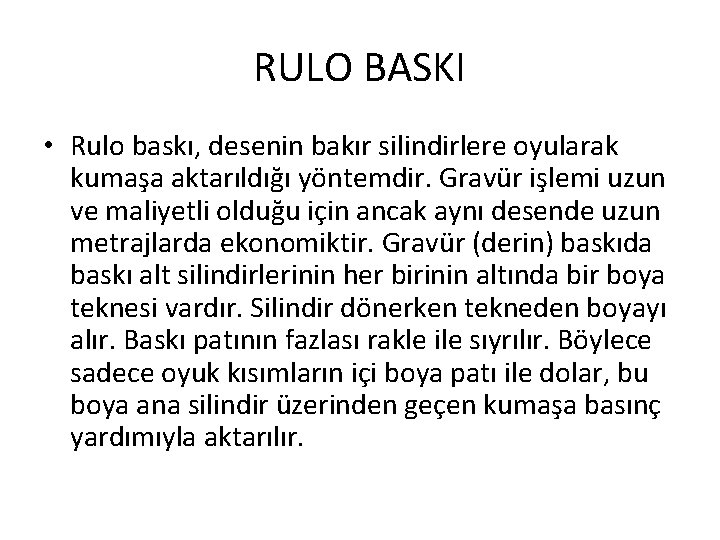 RULO BASKI

• Rulo baskı, desenin bakır silindirlere oyularak kumaşa aktarıldığı yöntemdir. Gravür işlemi uzun ve maliyetli olduğu için ancak aynı desende uzun metrajlarda ekonomiktir. Gravür (derin) baskıda baskı alt silindirlerinin her birinin altında bir boya teknesi vardır. Silindir dönerken tekneden boyayı alır. Baskı patının fazlası rakle ile sıyrılır. Böylece sadece oyuk kısımların içi boya patı ile dolar, bu boya ana silindir üzerinden geçen kumaşa basınç yardımıyla aktarılır.